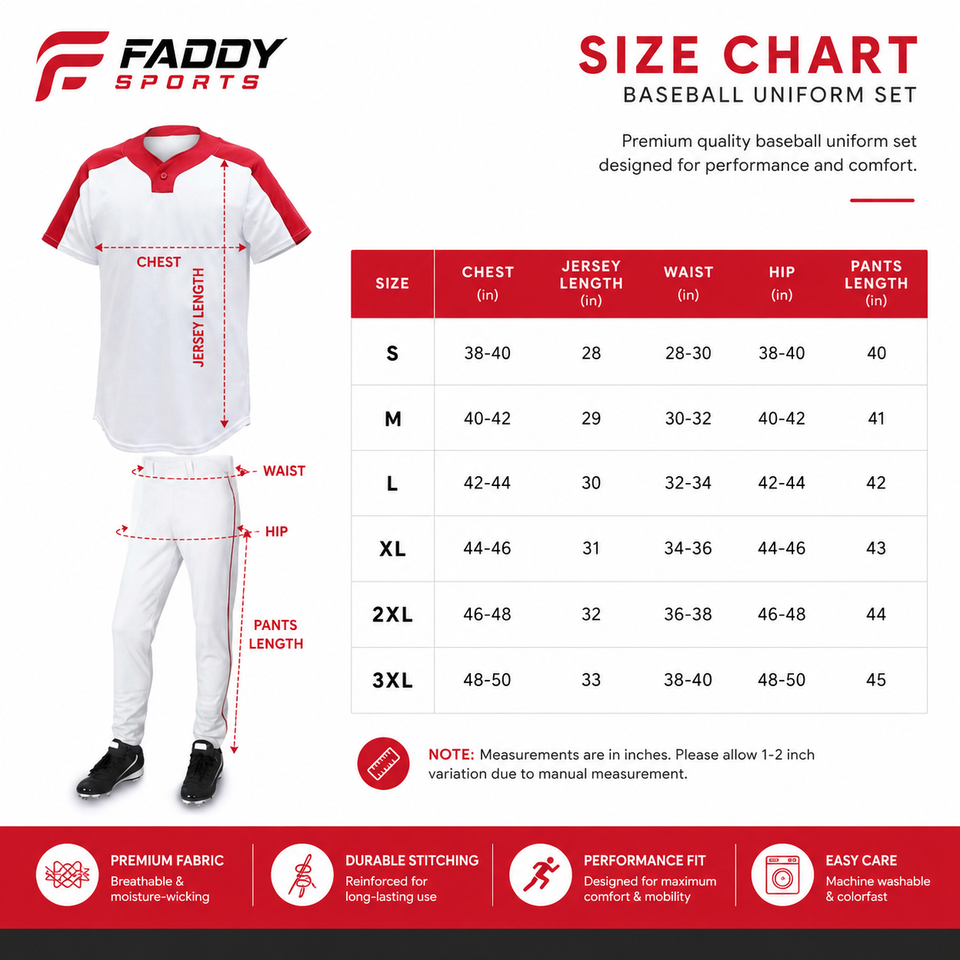 FADDY SPORTS

SIZE CHART
BASEBALL UNIFORM SET

Premium quality baseball uniform set designed for performance and comfort.

CHEST
JERSEY LENGTH
WAIST
HIP
PANTS LENGTH

| SIZE | CHEST (in) | JERSEY LENGTH (in) | WAIST (in) | HIP (in) | PANTS LENGTH (in) |
|---|---|---|---|---|---|
| S | 38-40 | 28 | 28-30 | 38-40 | 40 |
| M | 40-42 | 29 | 30-32 | 40-42 | 41 |
| L | 42-44 | 30 | 32-34 | 42-44 | 42 |
| XL | 44-46 | 31 | 34-36 | 44-46 | 43 |
| 2XL | 46-48 | 32 | 36-38 | 46-48 | 44 |
| 3XL | 48-50 | 33 | 38-40 | 48-50 | 45 |

NOTE: Measurements are in inches. Please allow 1-2 inch variation due to manual measurement.

PREMIUM FABRIC
Breathable & moisture-wicking

DURABLE STITCHING
Reinforced for long-lasting use

PERFORMANCE FIT
Designed for maximum comfort & mobility

EASY CARE
Machine washable & colorfast